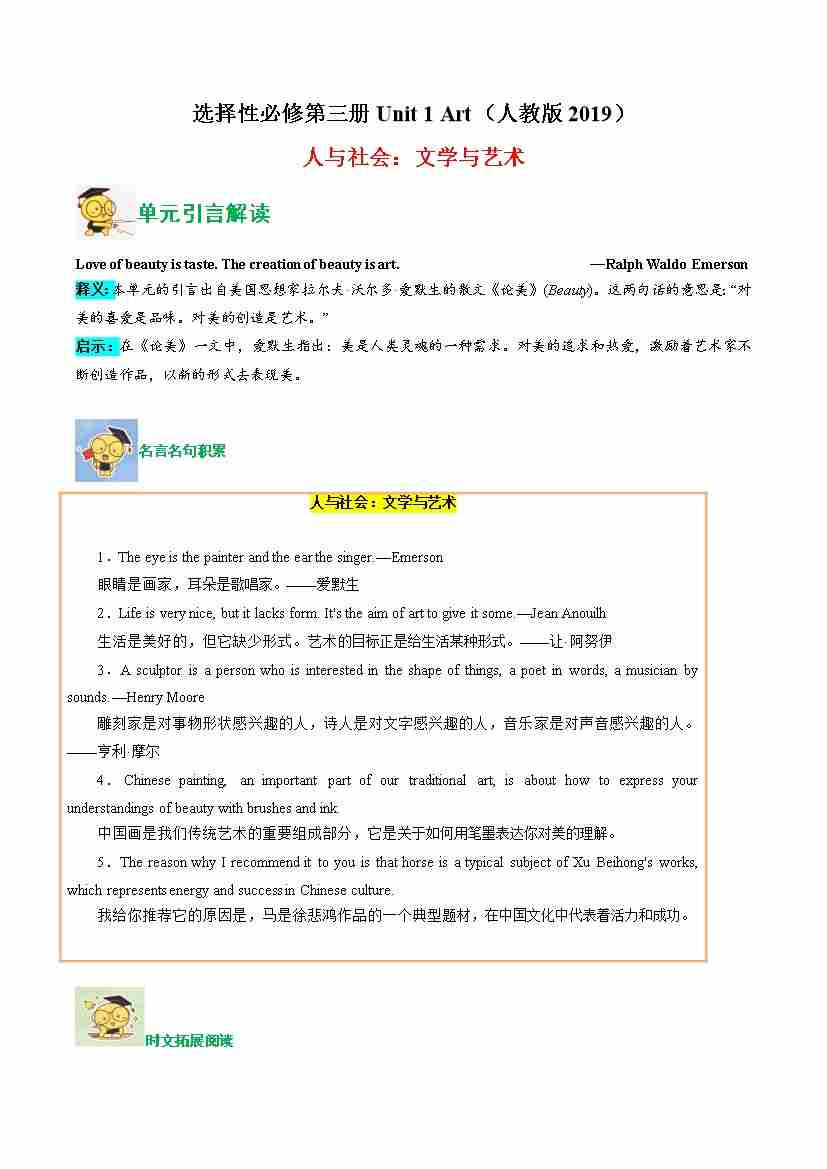 选择性必修第三册 Unit 1 Art（人教版 2019）

人与社会：文学与艺术

单元引言解读

Love of beauty is taste. The creation of beauty is art. —Ralph Waldo Emerson

释义：本单元的引言出自美国思想家拉尔夫·沃尔多·爱默生的散文《论美》(Beauty)。这两句话的意思是：“对美的喜爱是品味。对美的创造是艺术。”

启示：在《论美》一文中，爱默生指出：美是人类灵魂的一种需求。对美的追求和热爱，激励着艺术家不断创造作品，以新的形式去表现美。

名言名句积累

人与社会：文学与艺术

1．The eye is the painter and the ear the singer.—Emerson
眼睛是画家，耳朵是歌唱家。——爱默生

2．Life is very nice, but it lacks form. It's the aim of art to give it some.—Jean Anouilh
生活是美好的，但它缺少形式。艺术的目标正是给生活某种形式。——让·阿努伊

3．A sculptor is a person who is interested in the shape of things, a poet in words, a musician by sounds.—Henry Moore
雕刻家是对事物形状感兴趣的人，诗人是对文字感兴趣的人，音乐家是对声音感兴趣的人。——亨利·摩尔

4．Chinese painting, an important part of our traditional art, is about how to express your understandings of beauty with brushes and ink.
中国画是我们传统艺术的重要组成部分，它是关于如何用笔墨表达你对美的理解。

5．The reason why I recommend it to you is that horse is a typical subject of Xu Beihong's works, which represents energy and success in Chinese culture.
我给你推荐它的原因是，马是徐悲鸿作品的一个典型题材，在中国文化中代表着活力和成功。

时文拓展阅读